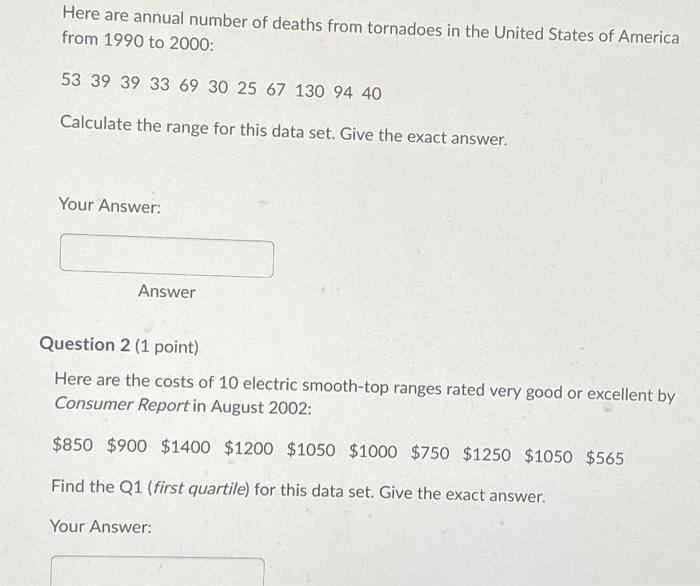 Here are annual number of deaths from tornadoes in the United States of America from 1990 to 2000:

53 39 39 33 69 30 25 67 130 94 40

Calculate the range for this data set. Give the exact answer.

Your Answer:

Answer

Question 2 (1 point)

Here are the costs of 10 electric smooth-top ranges rated very good or excellent by Consumer Report in August 2002:

\$850 \$900 \$1400 \$1200 \$1050 \$1000 \$750 \$1250 \$1050 \$565

Find the Q1 (first quartile) for this data set. Give the exact answer.

Your Answer: